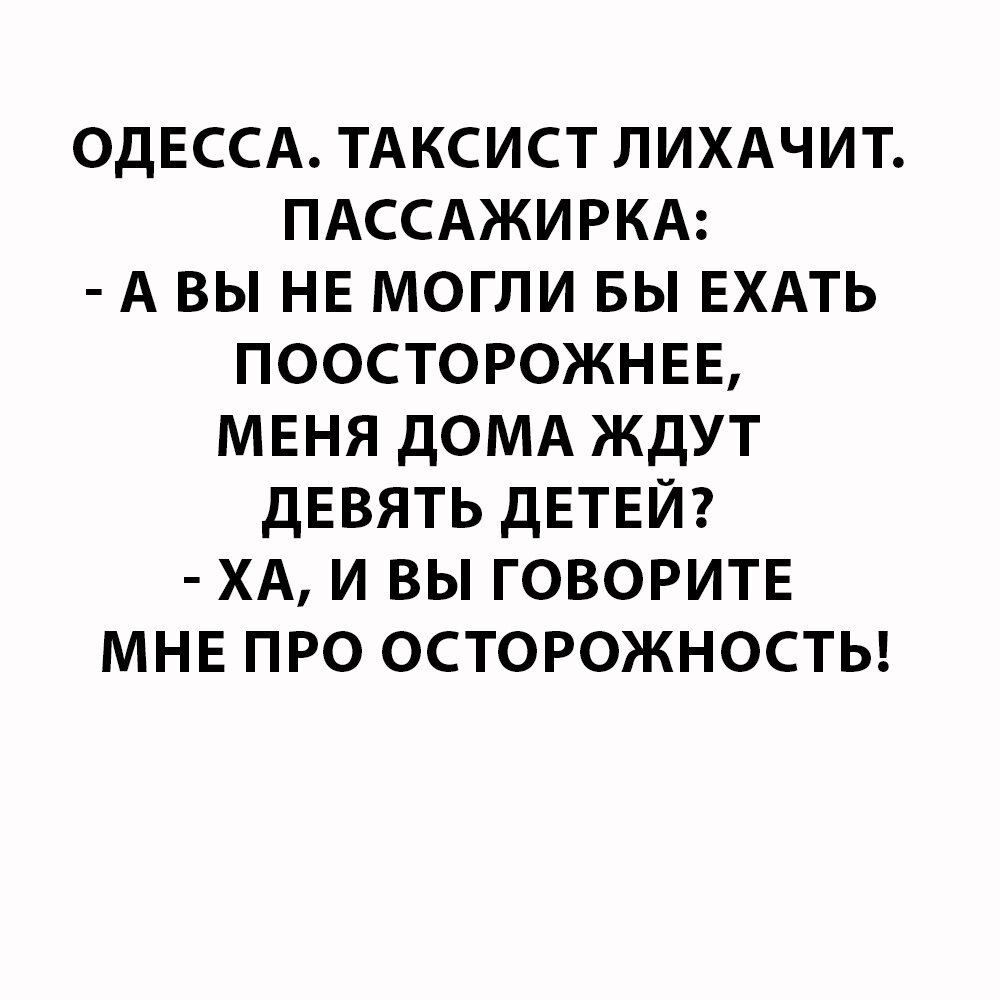 ОДЕССА. ТАКСИСТ ЛИХАЧИТ. ПАССАЖИРКА:
- А ВЫ НЕ МОГЛИ БЫ ЕХАТЬ ПООСТОРОЖНЕЕ, МЕНЯ ДОМА ЖДУТ ДЕВЯТЬ ДЕТЕЙ?
- ХА, И ВЫ ГОВОРИТЕ МНЕ ПРО ОСТОРОЖНОСТЬ!